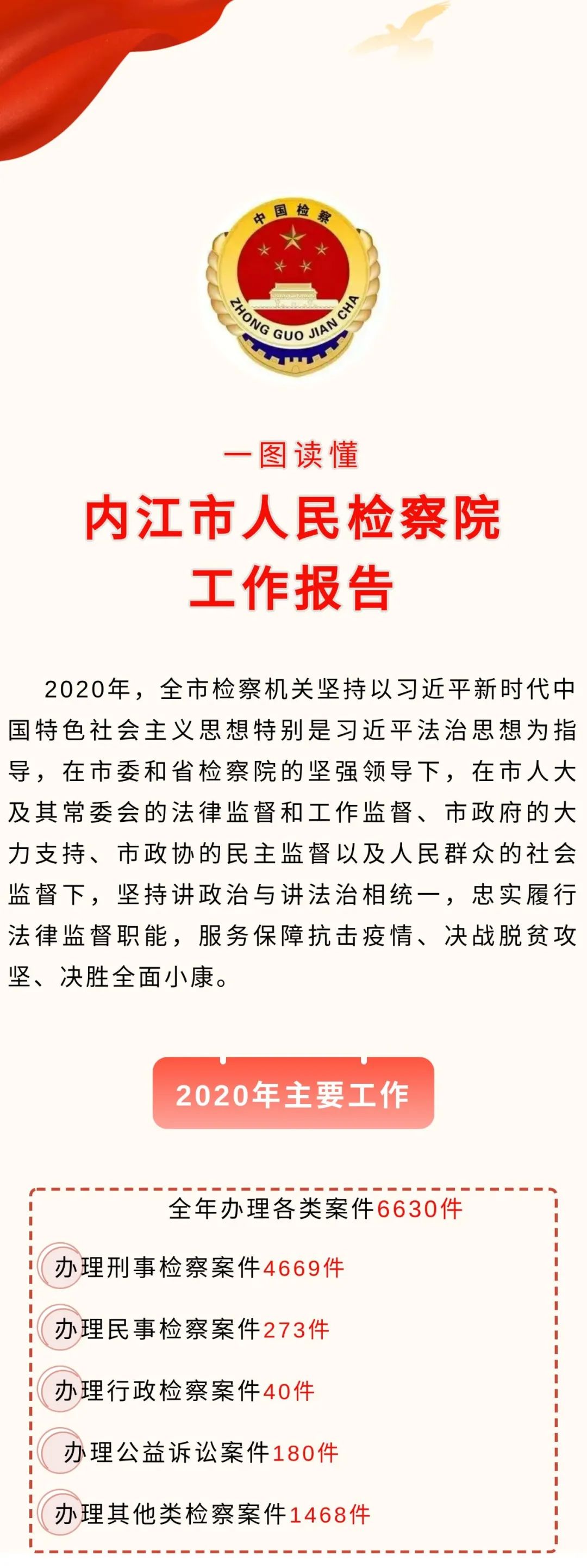 中国检察

ZHONG GUO JIAN CHA

一图读懂

内江市人民检察院
工作报告

2020年，全市检察机关坚持以习近平新时代中国特色社会主义思想特别是习近平法治思想为指导，在市委和省检察院的坚强领导下，在市人大及其常委会的法律监督和工作监督、市政府的大力支持、市政协的民主监督以及人民群众的社会监督下，坚持讲政治与讲法治相统一，忠实履行法律监督职能，服务保障抗击疫情、决战脱贫攻坚、决胜全面小康。

2020年主要工作

全年办理各类案件6630件

办理刑事检察案件4669件

办理民事检察案件273件

办理行政检察案件40件

办理公益诉讼案件180件

办理其他类检察案件1468件